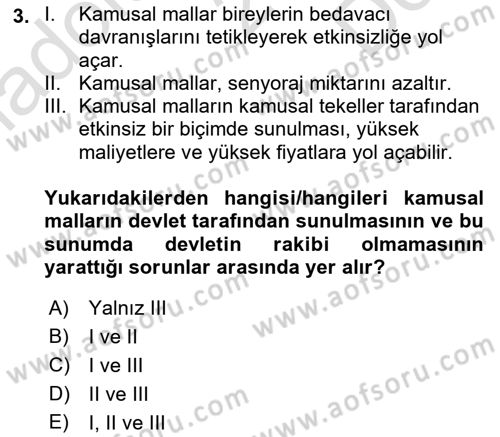 3. I. Kamusal mallar bireylerin bedavacı davranışlarını tetikleyerek etkinsizliğe yol açar.
II. Kamusal mallar, senyoraj miktarını azaltır.
III. Kamusal malların kamusal tekeller tarafından etkinsiz bir biçimde sunulması, yüksek maliyetlere ve yüksek fiyatlara yol açabilir.

Yukarıdakilerden hangisi/hangileri kamusal malların devlet tarafından sunulmasının ve bu sunumda devletin rakibi olmamasının yarattığı sorunlar arasında yer alır?

A) Yalnız III
B) I ve II
C) I ve III
D) II ve III
E) I, II ve III

www.aofsoru.com